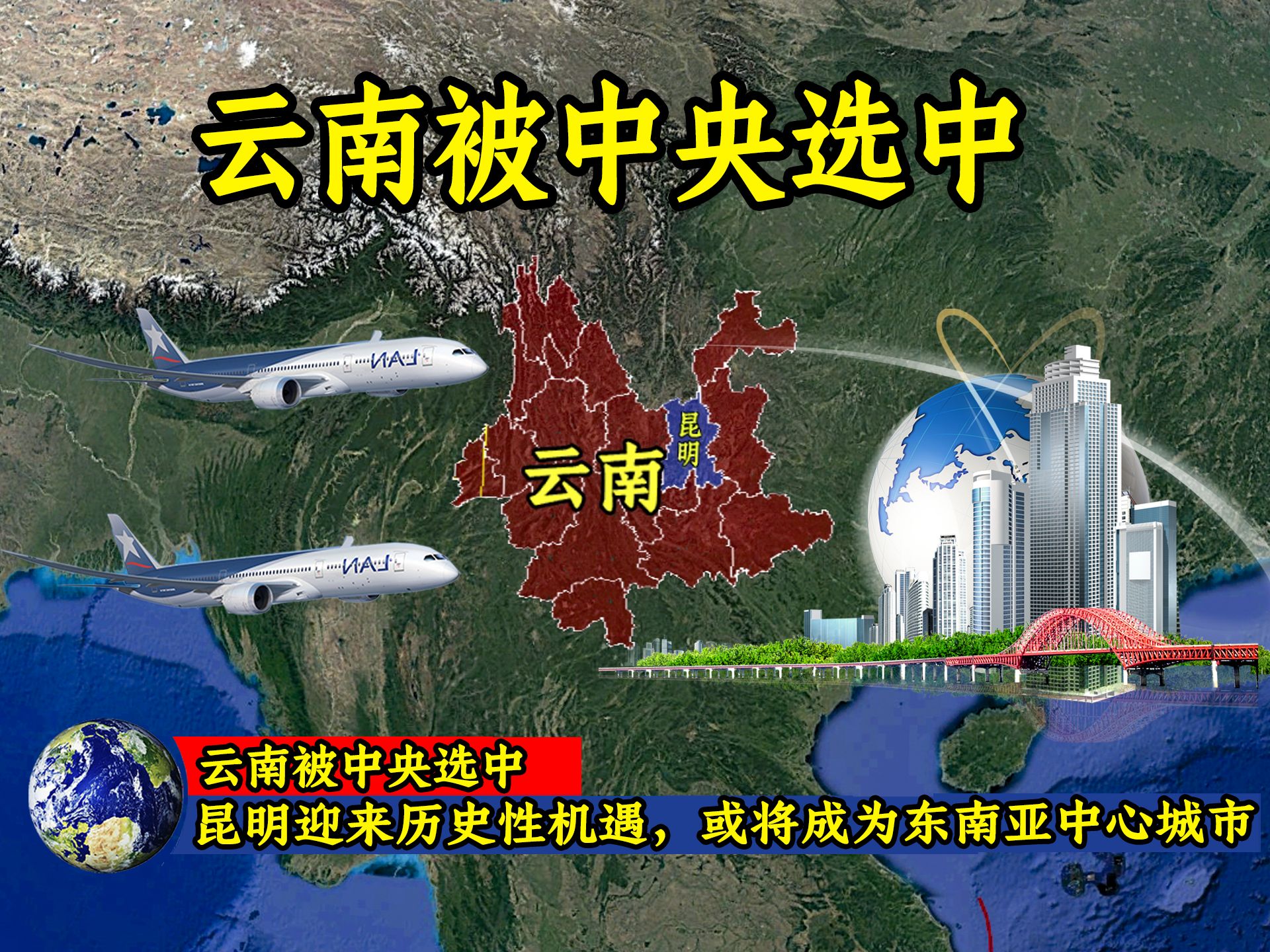 云南被中央选中

LAN

LAN

云南

昆明

云南被中央选中

昆明迎来历史性机遇，或将成为东南亚中心城市